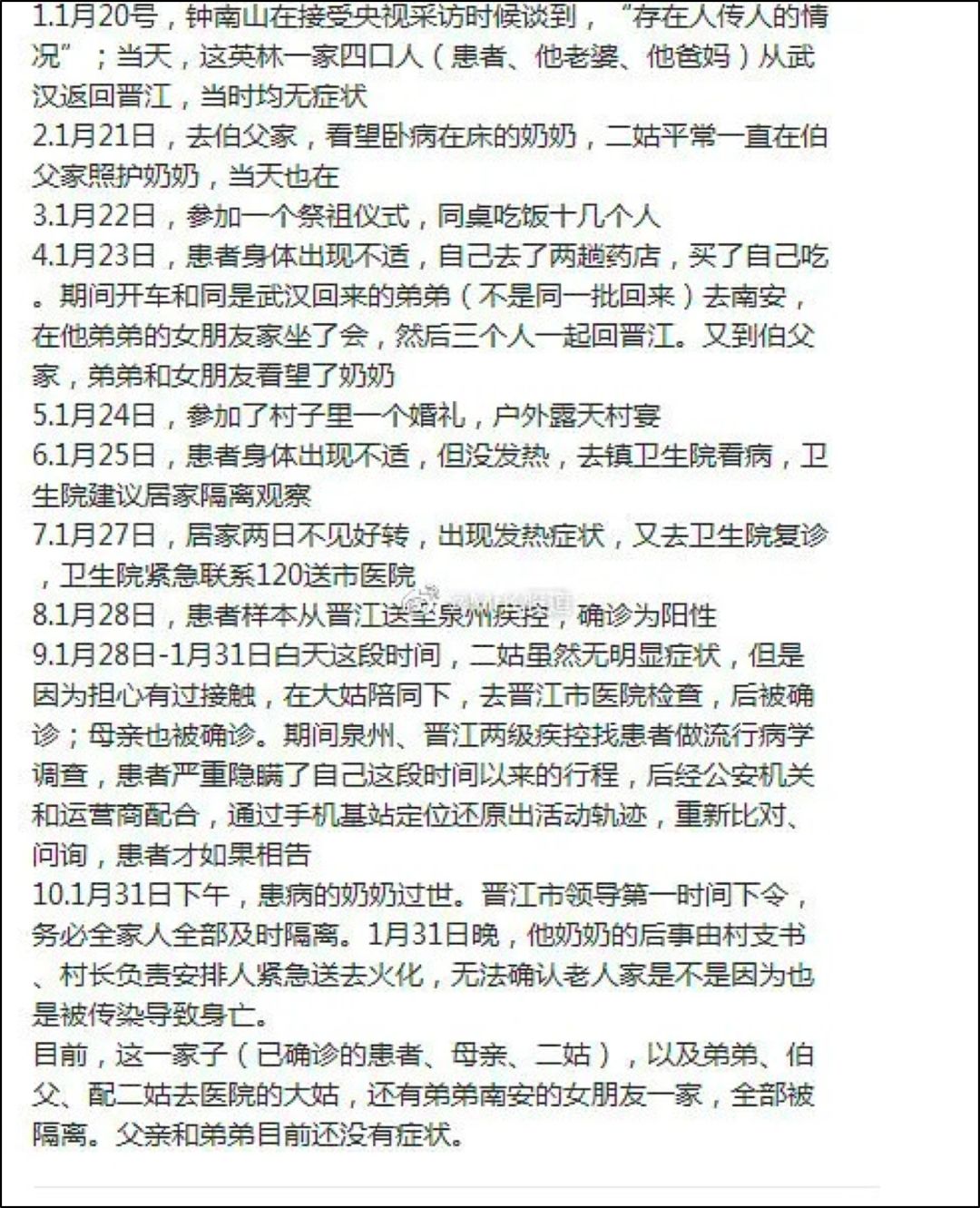 1.1月20号，钟南山在接受央视采访时候谈到，“存在人传人的情况”；当天，这英林一家四口人（患者、他老婆、他爸妈）从武汉返回晋江，当时均无症状

2.1月21日，去伯父家，看望卧病在床的奶奶，二姑平常一直在伯父家照护奶奶，当天也在

3.1月22日，参加一个祭祖仪式，同桌吃饭十几个人

4.1月23日，患者身体出现不适，自己去了两趟药店，买了自己吃。期间开车和同是武汉回来的弟弟（不是同一批回来）去南安，在他弟弟的女朋友家坐了会，然后三个人一起回晋江。又到伯父家，弟弟和女朋友看望了奶奶

5.1月24日，参加了村子里一个婚礼，户外露天村宴

6.1月25日，患者身体出现不适，但没发热，去镇卫生院看病，卫生院建议居家隔离观察

7.1月27日，居家两日不见好转，出现发热症状，又去卫生院复诊，卫生院紧急联系120送市医院

8.1月28日，患者样本从晋江送至泉州疾控，确诊为阳性

9.1月28日-1月31日白天这段时间，二姑虽然无明显症状，但是因为担心有过接触，在大姑陪同下，去晋江市医院检查，后被确诊；母亲也被确诊。期间泉州、晋江两级疾控找患者做流行病学调查，患者严重隐瞒了自己这段时间以来的行程，后经公安机关和运营商配合，通过手机基站定位还原出活动轨迹，重新比对、问询，患者才如果相告

10.1月31日下午，患病的奶奶过世。晋江市领导第一时间下令，务必全家人全部及时隔离。1月31日晚，他奶奶的后事由村支书、村长负责安排人紧急送去火化，无法确认老人家是不是因为也是被传染导致身亡。

目前，这一家子（已确诊的患者、母亲、二姑），以及弟弟、伯父、配二姑去医院的大姑，还有弟弟南安的女朋友一家，全部被隔离。父亲和弟弟目前还没有症状。